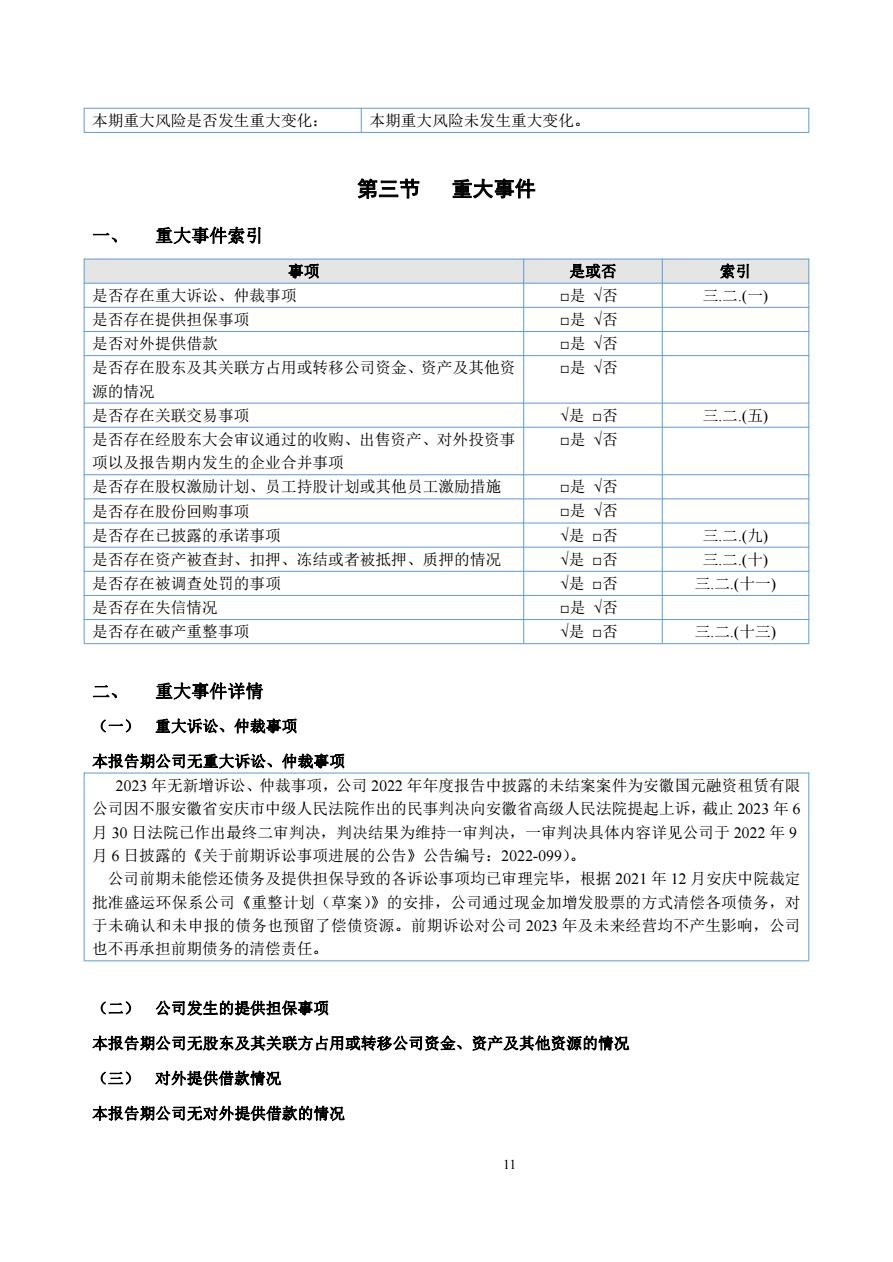 | 本期重大风险是否发生重大变化： | 本期重大风险未发生重大变化。 |
|---|---|

第三节 重大事件

一、 重大事件索引

| 事项 | 是或否 | 索引 |
|---|---|---|
| 是否存在重大诉讼、仲裁事项 | □是 √否 | 三.二.(一) |
| 是否存在提供担保事项 | □是 √否 | |
| 是否对外提供借款 | □是 √否 | |
| 是否存在股东及其关联方占用或转移公司资金、资产及其他资源的情况 | □是 √否 | |
| 是否存在关联交易事项 | √是 □否 | 三.二.(五) |
| 是否存在经股东大会审议通过的收购、出售资产、对外投资事项以及报告期内发生的企业合并事项 | □是 √否 | |
| 是否存在股权激励计划、员工持股计划或其他员工激励措施 | □是 √否 | |
| 是否存在股份回购事项 | □是 √否 | |
| 是否存在已披露的承诺事项 | √是 □否 | 三.二.(九) |
| 是否存在资产被查封、扣押、冻结或者被抵押、质押的情况 | √是 □否 | 三.二.(十) |
| 是否存在被调查处罚的事项 | √是 □否 | 三.二.(十一) |
| 是否存在失信情况 | □是 √否 | |
| 是否存在破产重整事项 | √是 □否 | 三.二.(十三) |

二、 重大事件详情

（一） 重大诉讼、仲裁事项

本报告期公司无重大诉讼、仲裁事项

2023 年无新增诉讼、仲裁事项，公司 2022 年年度报告中披露的未结案案件为安徽国元融资租赁有限公司因不服安徽省安庆市中级人民法院作出的民事判决向安徽省高级人民法院提起上诉，截止 2023 年 6 月 30 日法院已作出最终二审判决，判决结果为维持一审判决，一审判决具体内容详见公司于 2022 年 9 月 6 日披露的《关于前期诉讼事项进展的公告》公告编号：2022-099)。

公司前期未能偿还债务及提供担保导致的各诉讼事项均已审理完毕，根据 2021 年 12 月安庆中院裁定批准盛运环保系公司《重整计划（草案）》的安排，公司通过现金加增发股票的方式清偿各项债务，对于未确认和未申报的债务也预留了偿债资源。前期诉讼对公司 2023 年及未来经营均不产生影响，公司也不再承担前期债务的清偿责任。

（二） 公司发生的提供担保事项

本报告期公司无股东及其关联方占用或转移公司资金、资产及其他资源的情况

（三） 对外提供借款情况

本报告期公司无对外提供借款的情况

11